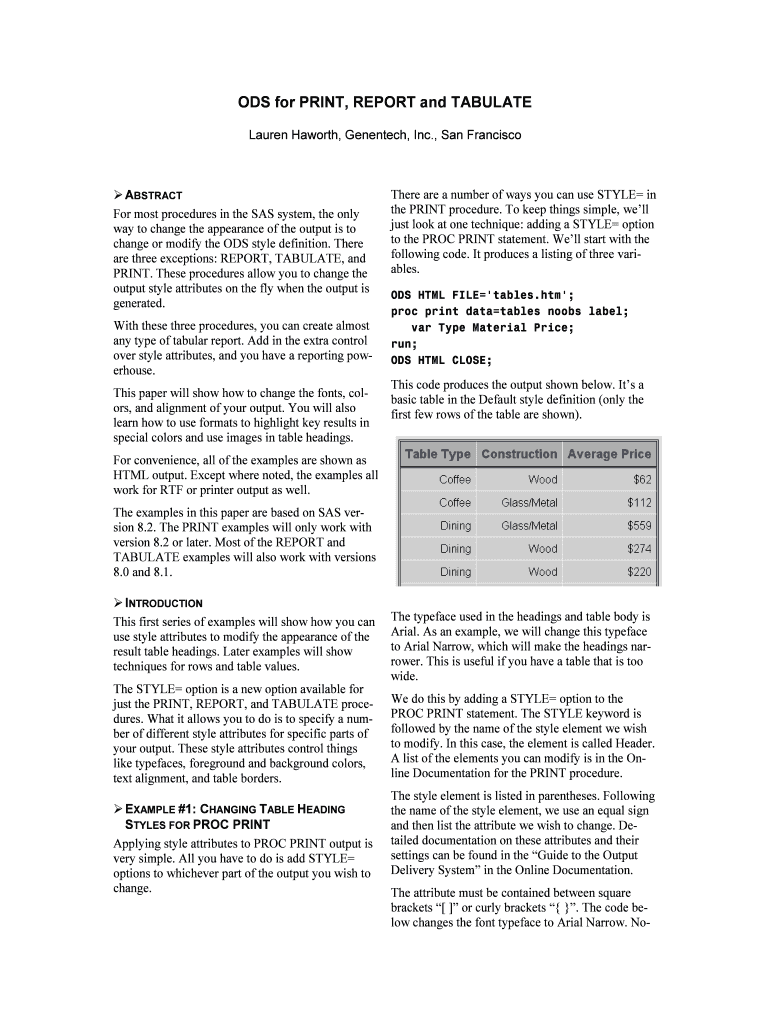 ODS for PRINT, REPORT and TABULATE

Lauren Haworth, Genentech, Inc., San Francisco

➢ ABSTRACT

For most procedures in the SAS system, the only way to change the appearance of the output is to change or modify the ODS style definition. There are three exceptions: REPORT, TABULATE, and PRINT. These procedures allow you to change the output style attributes on the fly when the output is generated.

With these three procedures, you can create almost any type of tabular report. Add in the extra control over style attributes, and you have a reporting powerhouse.

This paper will show how to change the fonts, colors, and alignment of your output. You will also learn how to use formats to highlight key results in special colors and use images in table headings.

For convenience, all of the examples are shown as HTML output. Except where noted, the examples all work for RTF or printer output as well.

The examples in this paper are based on SAS version 8.2. The PRINT examples will only work with version 8.2 or later. Most of the REPORT and TABULATE examples will also work with versions 8.0 and 8.1.

➢ INTRODUCTION

This first series of examples will show how you can use style attributes to modify the appearance of the result table headings. Later examples will show techniques for rows and table values.

The STYLE= option is a new option available for just the PRINT, REPORT, and TABULATE procedures. What it allows you to do is to specify a number of different style attributes for specific parts of your output. These style attributes control things like typefaces, foreground and background colors, text alignment, and table borders.

➢ EXAMPLE #1: CHANGING TABLE HEADING STYLES FOR PROC PRINT

Applying style attributes to PROC PRINT output is very simple. All you have to do is add STYLE= options to whichever part of the output you wish to change.

There are a number of ways you can use STYLE= in the PRINT procedure. To keep things simple, we'll just look at one technique: adding a STYLE= option to the PROC PRINT statement. We'll start with the following code. It produces a listing of three variables.

ODS HTML FILE='tables.htm';
proc print data=tables noobs label;
var Type Material Price;
run;
ODS HTML CLOSE;

This code produces the output shown below. It's a basic table in the Default style definition (only the first few rows of the table are shown).

| Table Type | Construction | Average Price |
|---|---|---|
| Coffee | Wood | $62 |
| Coffee | Glass/Metal | $112 |
| Dining | Glass/Metal | $559 |
| Dining | Wood | $274 |
| Dining | Wood | $220 |

The typeface used in the headings and table body is Arial. As an example, we will change this typeface to Arial Narrow, which will make the headings narrower. This is useful if you have a table that is too wide.

We do this by adding a STYLE= option to the PROC PRINT statement. The STYLE keyword is followed by the name of the style element we wish to modify. In this case, the element is called Header. A list of the elements you can modify is in the Online Documentation for the PRINT procedure.

The style element is listed in parentheses. Following the name of the style element, we use an equal sign and then list the attribute we wish to change. Detailed documentation on these attributes and their settings can be found in the "Guide to the Output Delivery System" in the Online Documentation.

The attribute must be contained between square brackets "[ ]" or curly brackets "{ }". The code below changes the font typeface to Arial Narrow. No-